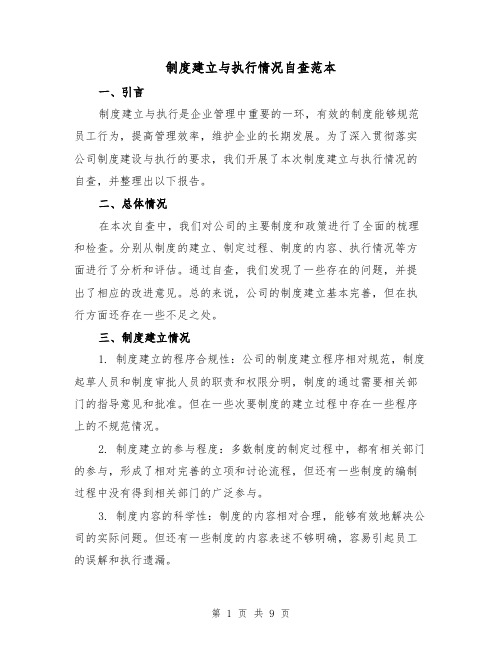 制度建立与执行情况自查范本

一、引言

制度建立与执行是企业管理中重要的一环，有效的制度能够规范员工行为，提高管理效率，维护企业的长期发展。为了深入贯彻落实公司制度建设与执行的要求，我们开展了本次制度建立与执行情况的自查，并整理出以下报告。

二、总体情况

在本次自查中，我们对公司的主要制度和政策进行了全面的梳理和检查。分别从制度的建立、制定过程、制度的内容、执行情况等方面进行了分析和评估。通过自查，我们发现了一些存在的问题，并提出了相应的改进意见。总的来说，公司的制度建立基本完善，但在执行方面还存在一些不足之处。

三、制度建立情况

1. 制度建立的程序合规性：公司的制度建立程序相对规范，制度起草人员和制度审批人员的职责和权限分明，制度的通过需要相关部门的指导意见和批准。但在一些次要制度的建立过程中存在一些程序上的不规范情况。

2. 制度建立的参与程度：多数制度的制定过程中，都有相关部门的参与，形成了相对完善的立项和讨论流程，但还有一些制度的编制过程中没有得到相关部门的广泛参与。

3. 制度内容的科学性：制度的内容相对合理，能够有效地解决公司的实际问题。但还有一些制度的内容表述不够明确，容易引起员工的误解和执行遗漏。

第 1 页 共 9 页